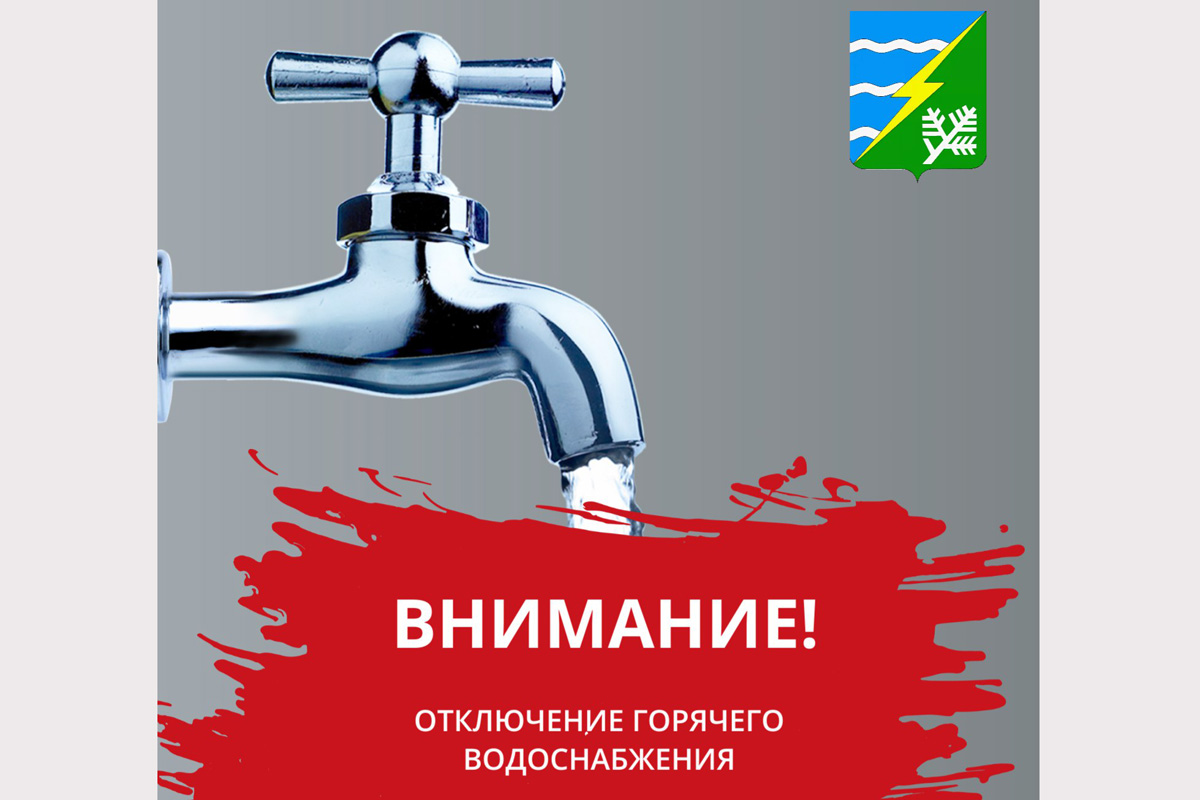 ВНИМАНИЕ!

ОТКЛЮЧЕНИЕ ГОРЯЧЕГО ВОДОСНАБЖЕНИЯ